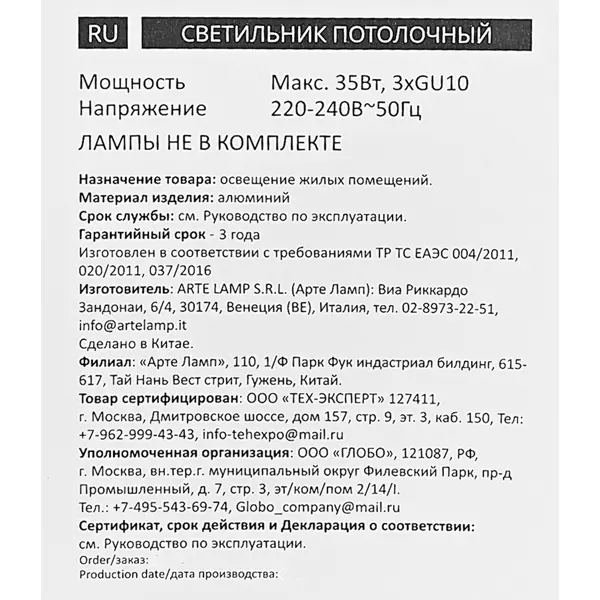 RU СВЕТИЛЬНИК ПОТОЛОЧНЫЙ

Мощность Макс. 35Вт, 3xGU10
Напряжение 220-240В~50Гц

ЛАМПЫ НЕ В КОМПЛЕКТЕ

Назначение товара: освещение жилых помещений.
Материал изделия: алюминий
Срок службы: см. Руководство по эксплуатации.
Гарантийный срок - 3 года
Изготовлен в соответствии с требованиями ТР ТС ЕАЭС 004/2011, 020/2011, 037/2016
Изготовитель: ARTE LAMP S.R.L. (Арте Ламп): Виа Риккардо Зандонаи, 6/4, 30174, Венеция (ВЕ), Италия, тел. 02-8973-22-51, info@artelamp.it
Сделано в Китае.
Филиал: «Арте Ламп», 110, 1/Ф Парк Фук индастриал билдинг, 615-617, Тай Нань Вест стрит, Гужень, Китай.
Товар сертифицирован: ООО «ТЕХ-ЭКСПЕРТ» 127411, г. Москва, Дмитровское шоссе, дом 157, стр. 9, эт. 3, каб. 150, Тел: +7-962-999-43-43, info-tehexpo@mail.ru
Уполномоченная организация: ООО «ГЛОБО», 121087, РФ, г. Москва, вн.тер.г. муниципальный округ Филевский Парк, пр-д Промышленный, д. 7, стр. 3, эт/ком/пом 2/14/I.
Тел.: +7-495-543-69-74, Globo_company@mail.ru
Сертификат, срок действия и Декларация о соответствии: см. Руководство по эксплуатации.
Order/заказ:
Production date/дата производства: